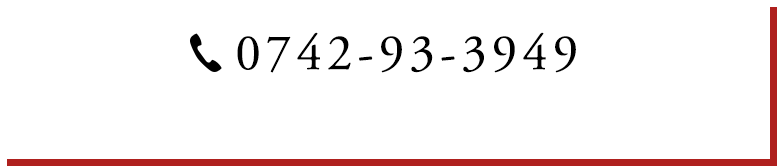 0742-93-3949